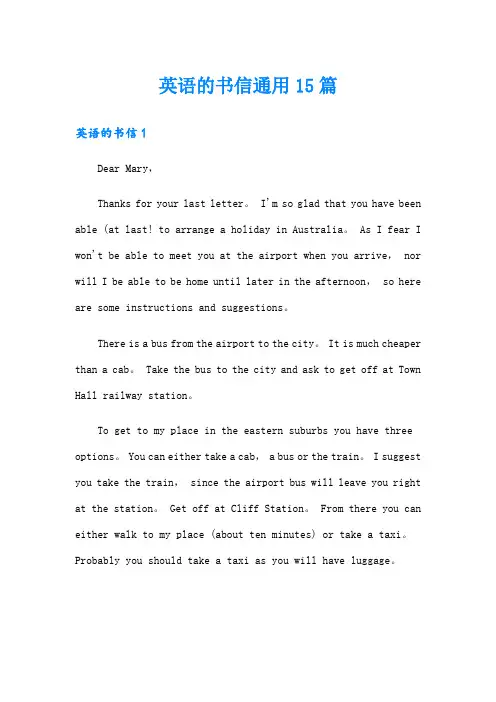 英语的书信通用15篇

英语的书信1

Dear Mary，

Thanks for your last letter。 I'm so glad that you have been able (at last! to arrange a holiday in Australia。 As I fear I won't be able to meet you at the airport when you arrive， nor will I be able to be home until later in the afternoon， so here are some instructions and suggestions。

There is a bus from the airport to the city。 It is much cheaper than a cab。 Take the bus to the city and ask to get off at Town Hall railway station。

To get to my place in the eastern suburbs you have three options。 You can either take a cab， a bus or the train。 I suggest you take the train， since the airport bus will leave you right at the station。 Get off at Cliff Station。 From there you can either walk to my place (about ten minutes) or take a taxi。 Probably you should take a taxi as you will have luggage。